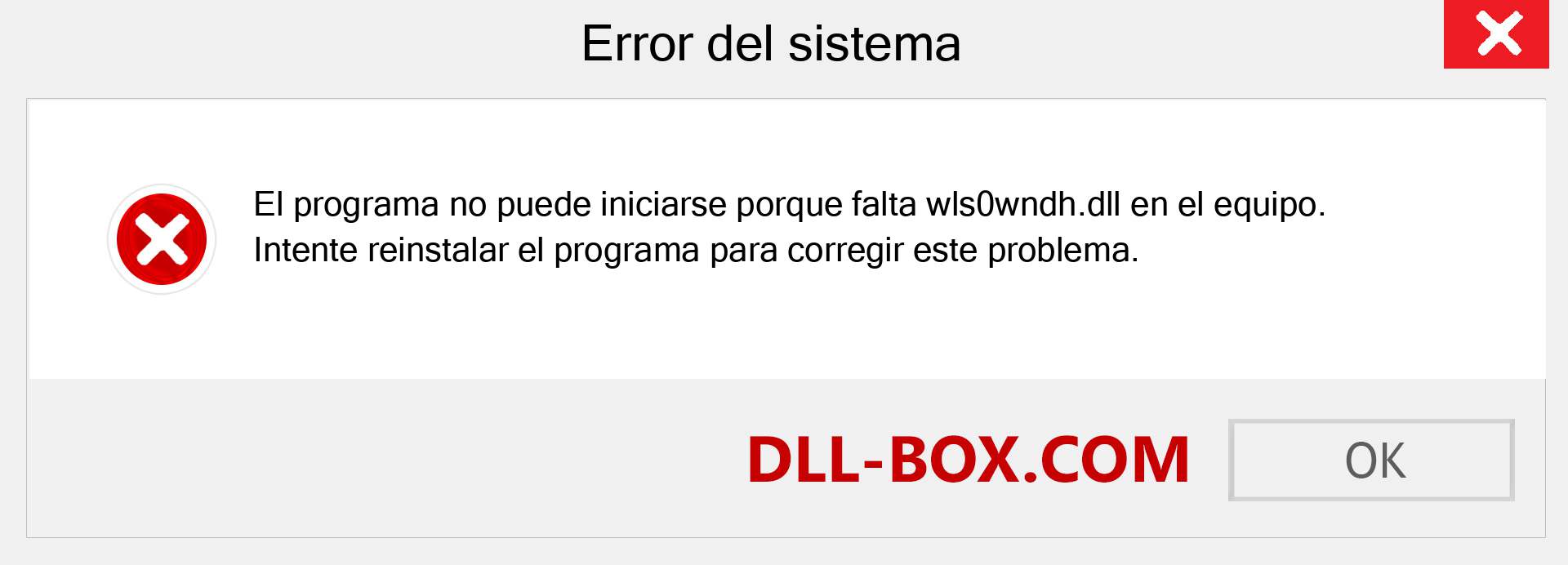 Error del sistema

El programa no puede iniciarse porque falta wls0wndh.dll en el equipo. Intente reinstalar el programa para corregir este problema.

DLL-BOX.COM

OK